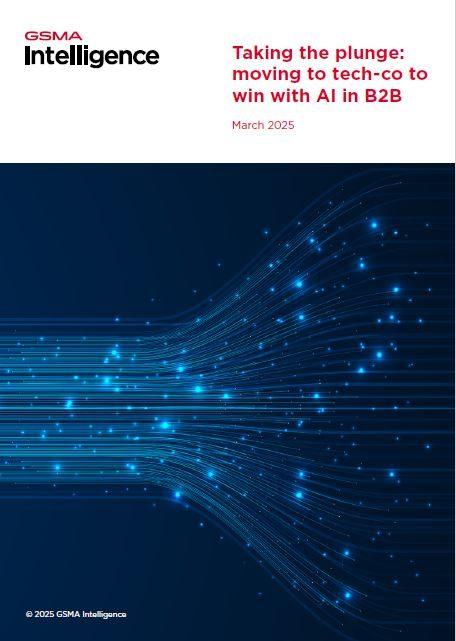 GSMA
Intelligence

Taking the plunge: moving to tech-co to win with AI in B2B

March 2025

© 2025 GSMA Intelligence